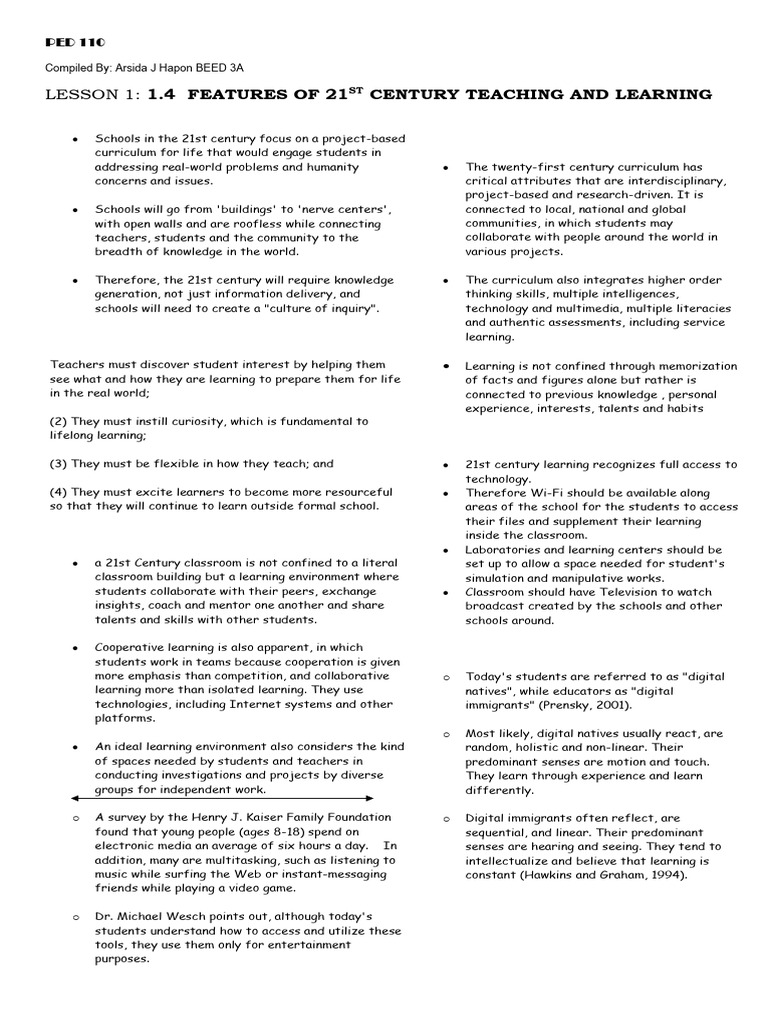 PED 110

Compiled By: Arsida J Hapon BEED 3A

LESSON 1: 1.4 FEATURES OF 21$^{ST}$ CENTURY TEACHING AND LEARNING

• Schools in the 21st century focus on a project-based curriculum for life that would engage students in addressing real-world problems and humanity concerns and issues.

• Schools will go from 'buildings' to 'nerve centers', with open walls and are roofless while connecting teachers, students and the community to the breadth of knowledge in the world.

• Therefore, the 21st century will require knowledge generation, not just information delivery, and schools will need to create a "culture of inquiry".

Teachers must discover student interest by helping them see what and how they are learning to prepare them for life in the real world;

(2) They must instill curiosity, which is fundamental to lifelong learning;

(3) They must be flexible in how they teach; and

(4) They must excite learners to become more resourceful so that they will continue to learn outside formal school.

• a 21st Century classroom is not confined to a literal classroom building but a learning environment where students collaborate with their peers, exchange insights, coach and mentor one another and share talents and skills with other students.

• Cooperative learning is also apparent, in which students work in teams because cooperation is given more emphasis than competition, and collaborative learning more than isolated learning. They use technologies, including Internet systems and other platforms.

• An ideal learning environment also considers the kind of spaces needed by students and teachers in conducting investigations and projects by diverse groups for independent work.

o A survey by the Henry J. Kaiser Family Foundation found that young people (ages 8-18) spend on electronic media an average of six hours a day. In addition, many are multitasking, such as listening to music while surfing the Web or instant-messaging friends while playing a video game.

o Dr. Michael Wesch points out, although today's students understand how to access and utilize these tools, they use them only for entertainment purposes.

• The twenty-first century curriculum has critical attributes that are interdisciplinary, project-based and research-driven. It is connected to local, national and global communities, in which students may collaborate with people around the world in various projects.

• The curriculum also integrates higher order thinking skills, multiple intelligences, technology and multimedia, multiple literacies and authentic assessments, including service learning.

• Learning is not confined through memorization of facts and figures alone but rather is connected to previous knowledge , personal experience, interests, talents and habits

• 21st century learning recognizes full access to technology.
• Therefore Wi-Fi should be available along areas of the school for the students to access their files and supplement their learning inside the classroom.
• Laboratories and learning centers should be set up to allow a space needed for student's simulation and manipulative works.
• Classroom should have Television to watch broadcast created by the schools and other schools around.

o Today's students are referred to as "digital natives", while educators as "digital immigrants" (Prensky, 2001).

o Most likely, digital natives usually react, are random, holistic and non-linear. Their predominant senses are motion and touch. They learn through experience and learn differently.

o Digital immigrants often reflect, are sequential, and linear. Their predominant senses are hearing and seeing. They tend to intellectualize and believe that learning is constant (Hawkins and Graham, 1994).